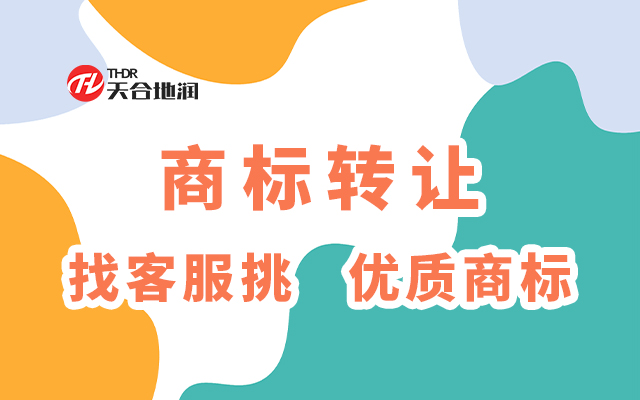 THDR
天合地润

商标转让

找客服挑 优质商标